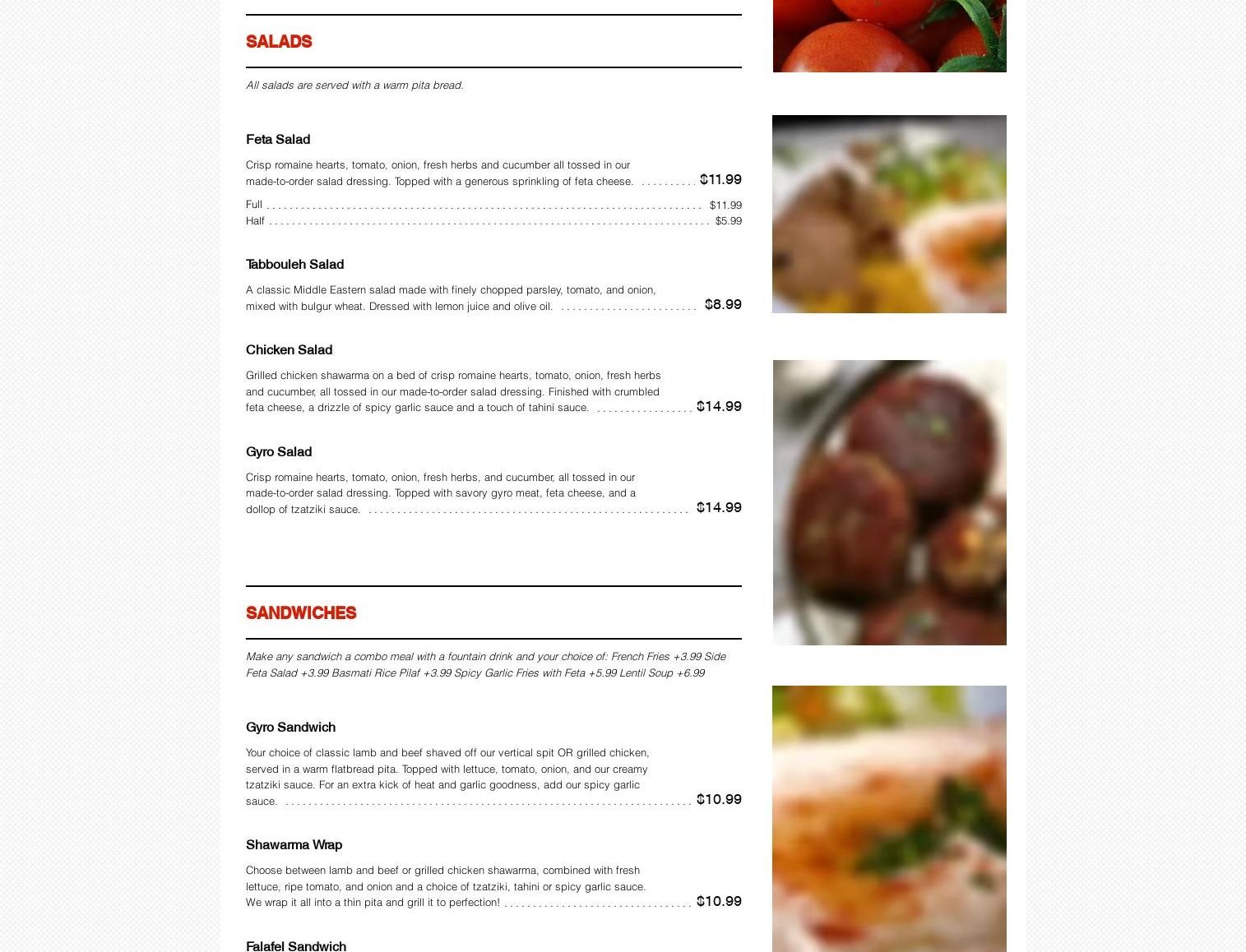 SALADS

All salads are served with a warm pita bread.

Feta Salad

Crisp romaine hearts, tomato, onion, fresh herbs and cucumber all tossed in our made-to-order salad dressing. Topped with a generous sprinkling of feta cheese. $11.99

Full $11.99
Half $5.99

Tabbouleh Salad

A classic Middle Eastern salad made with finely chopped parsley, tomato, and onion, mixed with bulgur wheat. Dressed with lemon juice and olive oil. $8.99

Chicken Salad

Grilled chicken shawarma on a bed of crisp romaine hearts, tomato, onion, fresh herbs and cucumber, all tossed in our made-to-order salad dressing. Finished with crumbled feta cheese, a drizzle of spicy garlic sauce and a touch of tahini sauce. $14.99

Gyro Salad

Crisp romaine hearts, tomato, onion, fresh herbs, and cucumber, all tossed in our made-to-order salad dressing. Topped with savory gyro meat, feta cheese, and a dollop of tzatziki sauce. $14.99

SANDWICHES

Make any sandwich a combo meal with a fountain drink and your choice of: French Fries +3.99 Side Feta Salad +3.99 Basmati Rice Pilaf +3.99 Spicy Garlic Fries with Feta +5.99 Lentil Soup +6.99

Gyro Sandwich

Your choice of classic lamb and beef shaved off our vertical spit OR grilled chicken, served in a warm flatbread pita. Topped with lettuce, tomato, onion, and our creamy tzatziki sauce. For an extra kick of heat and garlic goodness, add our spicy garlic sauce. $10.99

Shawarma Wrap

Choose between lamb and beef or grilled chicken shawarma, combined with fresh lettuce, ripe tomato, and onion and a choice of tzatziki, tahini or spicy garlic sauce. We wrap it all into a thin pita and grill it to perfection! $10.99

Falafel Sandwich